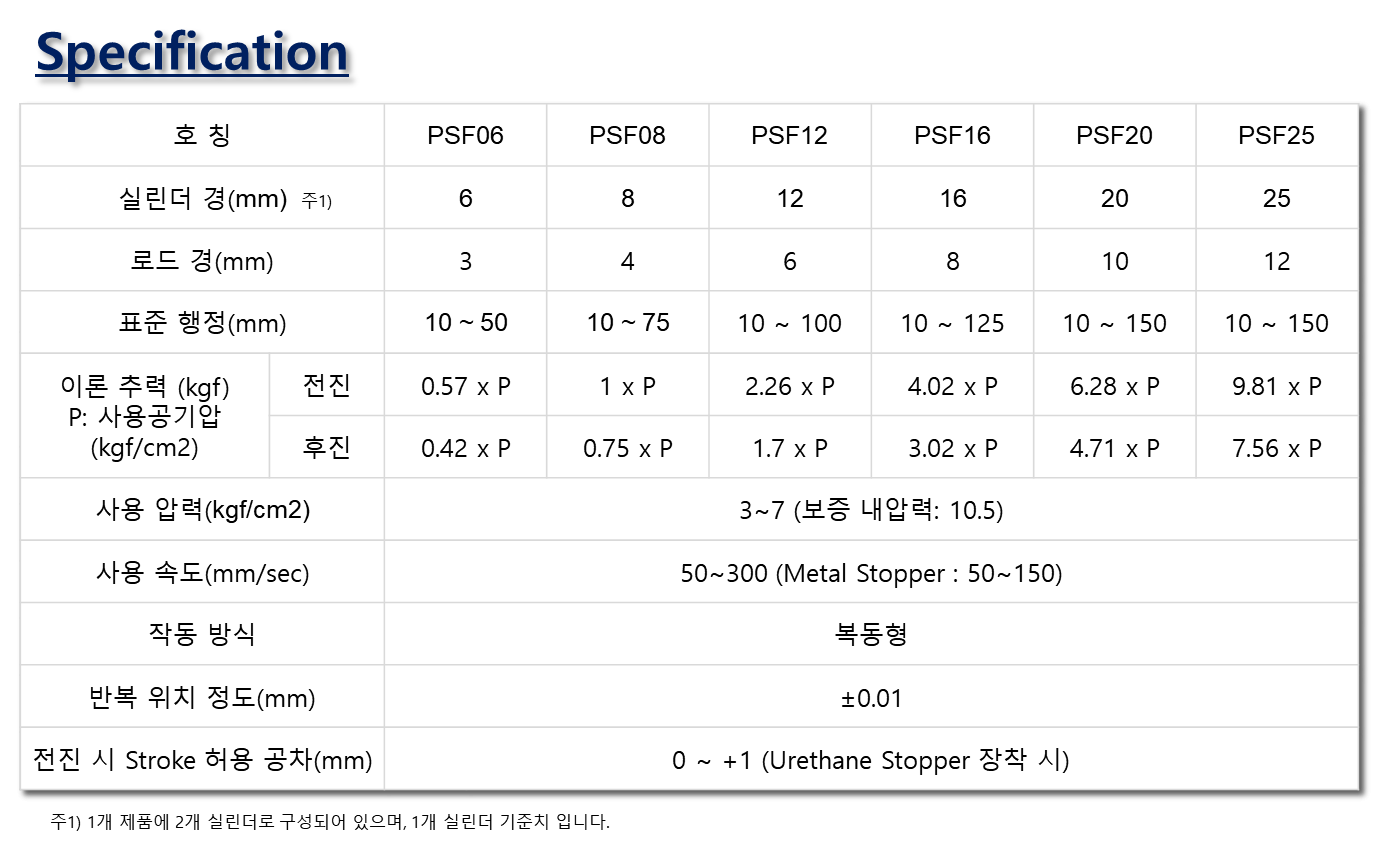 Specification

| 호 칭 | | PSF06 | PSF08 | PSF12 | PSF16 | PSF20 | PSF25 |
|---|---|---|---|---|---|---|---|
| 실린더 경(mm) 주1) | | 6 | 8 | 12 | 16 | 20 | 25 |
| 로드 경(mm) | | 3 | 4 | 6 | 8 | 10 | 12 |
| 표준 행정(mm) | | 10 ~ 50 | 10 ~ 75 | 10 ~ 100 | 10 ~ 125 | 10 ~ 150 | 10 ~ 150 |
| 이론 추력 (kgf) P: 사용공기압 (kgf/cm2) | 전진 | 0.57 x P | 1 x P | 2.26 x P | 4.02 x P | 6.28 x P | 9.81 x P |
| | 후진 | 0.42 x P | 0.75 x P | 1.7 x P | 3.02 x P | 4.71 x P | 7.56 x P |
| 사용 압력(kgf/cm2) | | 3~7 (보증 내압력: 10.5) | | | | | |
| 사용 속도(mm/sec) | | 50~300 (Metal Stopper : 50~150) | | | | | |
| 작동 방식 | | 복동형 | | | | | |
| 반복 위치 정도(mm) | | ±0.01 | | | | | |
| 전진 시 Stroke 허용 공차(mm) | | 0 ~ +1 (Urethane Stopper 장착 시) | | | | | |

주1) 1개 제품에 2개 실린더로 구성되어 있으며, 1개 실린더 기준치 입니다.